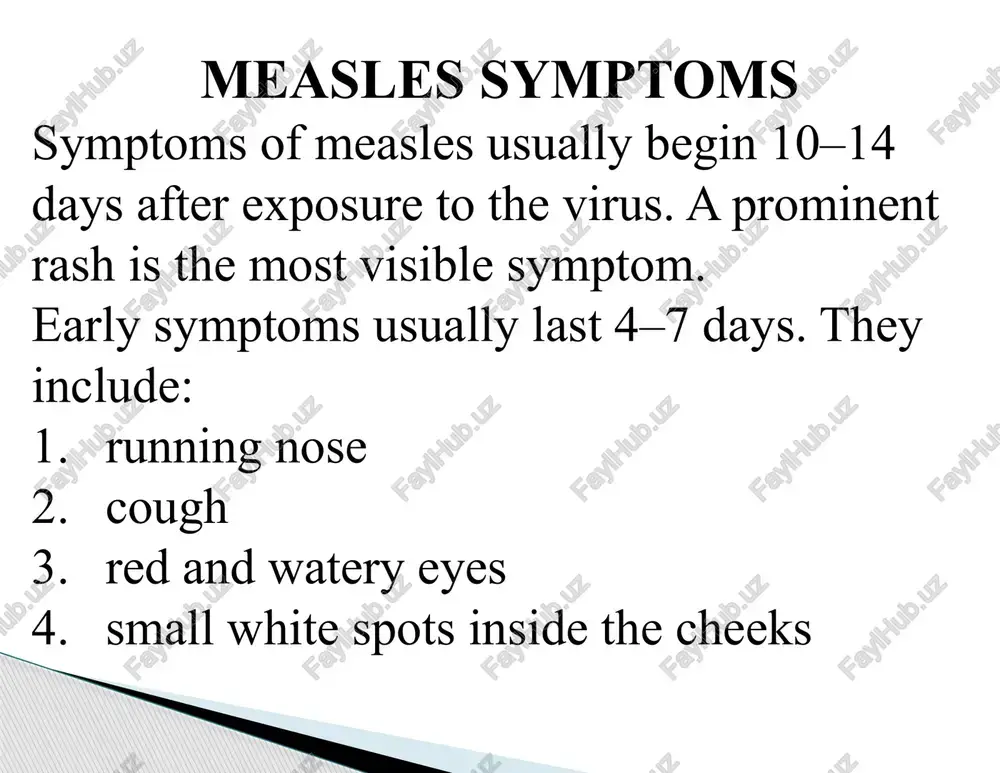 MEASLES SYMPTOMS

Symptoms of measles usually begin 10–14 days after exposure to the virus. A prominent rash is the most visible symptom.

Early symptoms usually last 4–7 days. They include:

1. running nose
2. cough
3. red and watery eyes
4. small white spots inside the cheeks

FaylHub.uz